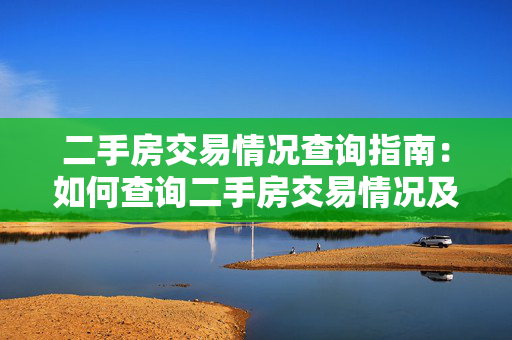 二手房交易情况查询指南：如何查询二手房交易情况及